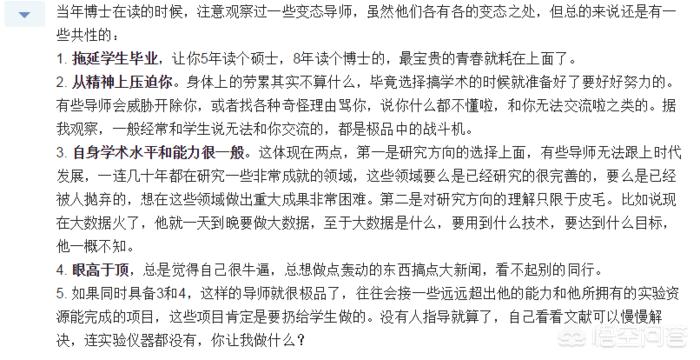 当年博士在读的时候，注意观察过一些变态导师，虽然他们各有各的变态之处，但总的来说还是有一些共性的：

1. 拖延学生毕业，让你5年读个硕士，8年读个博士的，最宝贵的青春就耗在上面了。

2. 从精神上压迫你。身体上的劳累其实不算什么，毕竟选择搞学术的时候就准备好了要好好努力的。有些导师会威胁开除你，或者找各种奇怪理由骂你，说你什么都不懂啦，和你无法交流啦之类的。据我观察，一般经常和学生说无法和你交流的，都是极品中的战斗机。

3. 自身学术水平和能力很一般。这体现在两点，第一是研究方向的选择上面，有些导师无法跟上时代发展，一连几十年都在研究一些非常成就的领域，这些领域要么是已经研究的很完善的，要么是已经被人抛弃的，想在这些领域做出重大成果非常困难。第二是对研究方向的理解只限于皮毛。比如说现在大数据火了，他就一天到晚要做大数据，至于大数据是什么，要用到什么技术，要达到什么目标，他一概不知。

4. 眼高于顶，总是觉得自己很牛逼，总想做点轰动的东西搞点大新闻，看不起别的同行。

5. 如果同时具备3和4，这样的导师就很极品了，往往会接一些远远超出他的能力和他所拥有的实验资源能完成的项目，这些项目肯定是要扔给学生做的。没有人指导就算了，自己看看文献可以慢慢解决，连实验仪器都没有，你让我做什么？

悟空问答